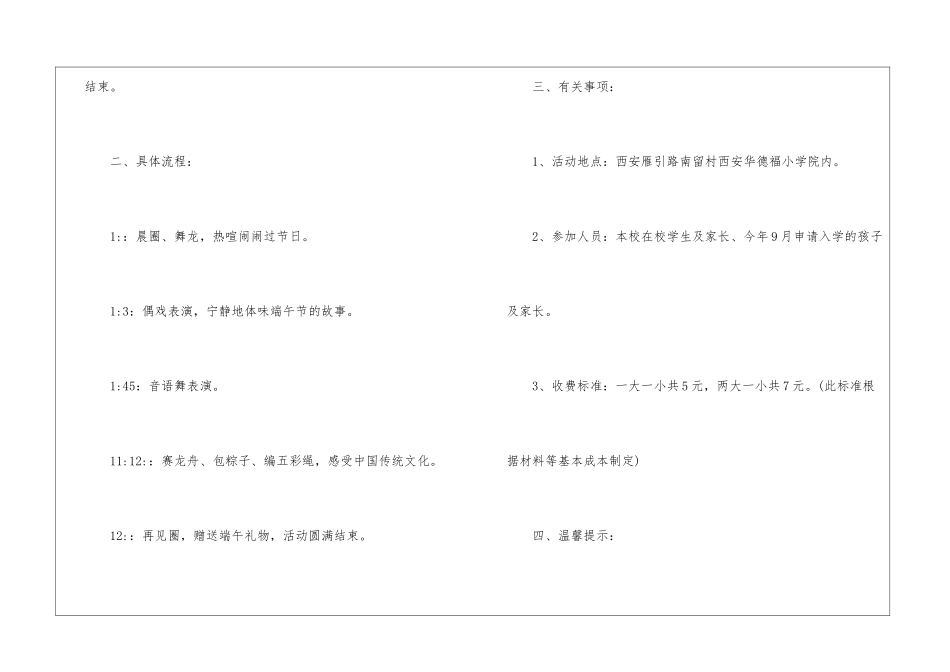 结束。

二、具体流程：

1:：晨圈、舞龙，热喧闹闹过节日。

1:3：偶戏表演，宁静地体味端午节的故事。

1:45：音语舞表演。

11:12:：赛龙舟、包粽子、编五彩绳，感受中国传统文化。

12:：再见圈，赠送端午礼物，活动圆满结束。

三、有关事项：

1、活动地点：西安雁引路南留村西安华德福小学院内。

2、参加人员：本校在校学生及家长、今年9月申请入学的孩子及家长。

3、收费标准：一大一小共5元，两大一小共7元。(此标准根据材料等基本成本制定)

四、温馨提示：